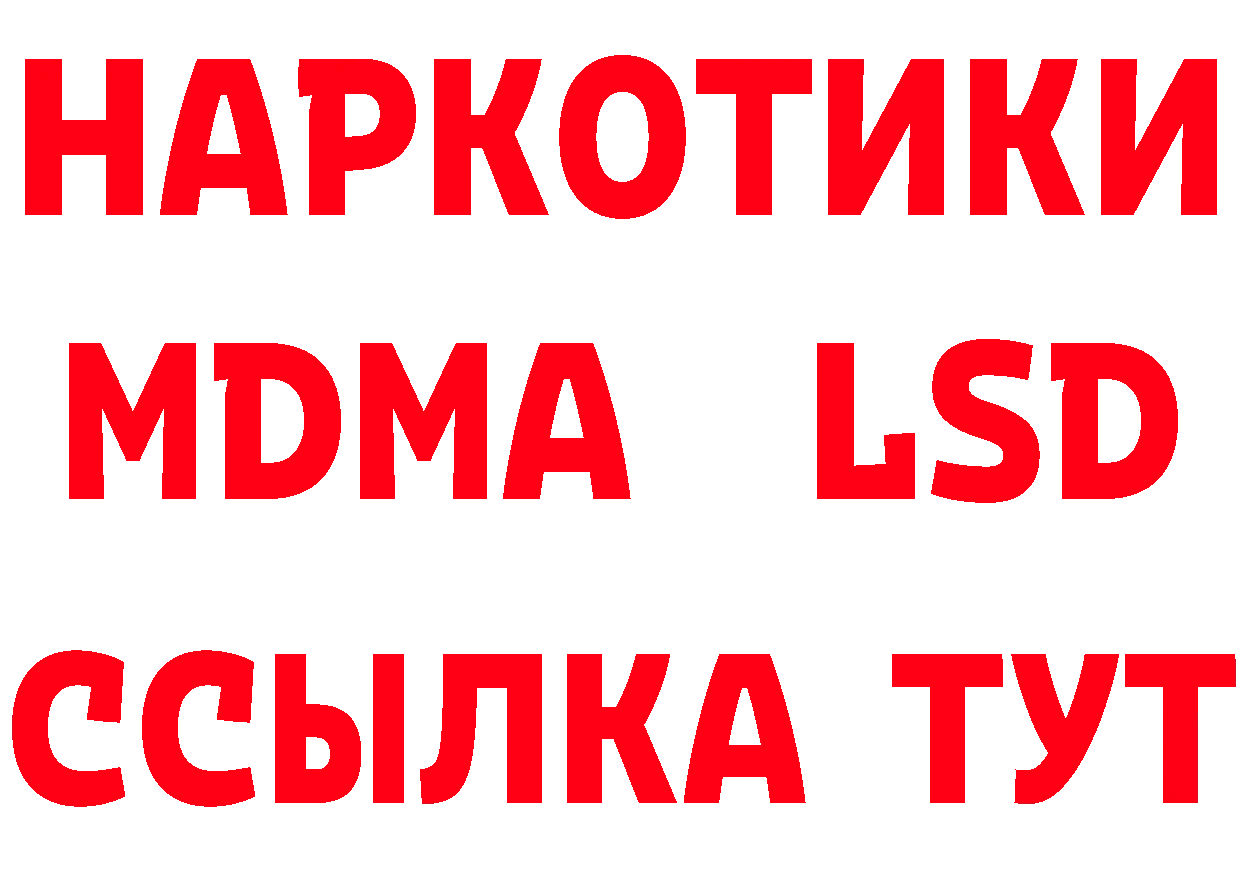 НАРКОТИКИ
MDMA LSD
ССЫЛКА ТУТ